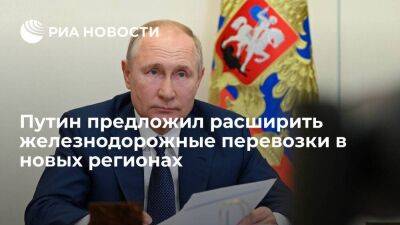 РИА НОВОСТИ

Путин предложил расширить железнодорожные перевозки в новых регионах